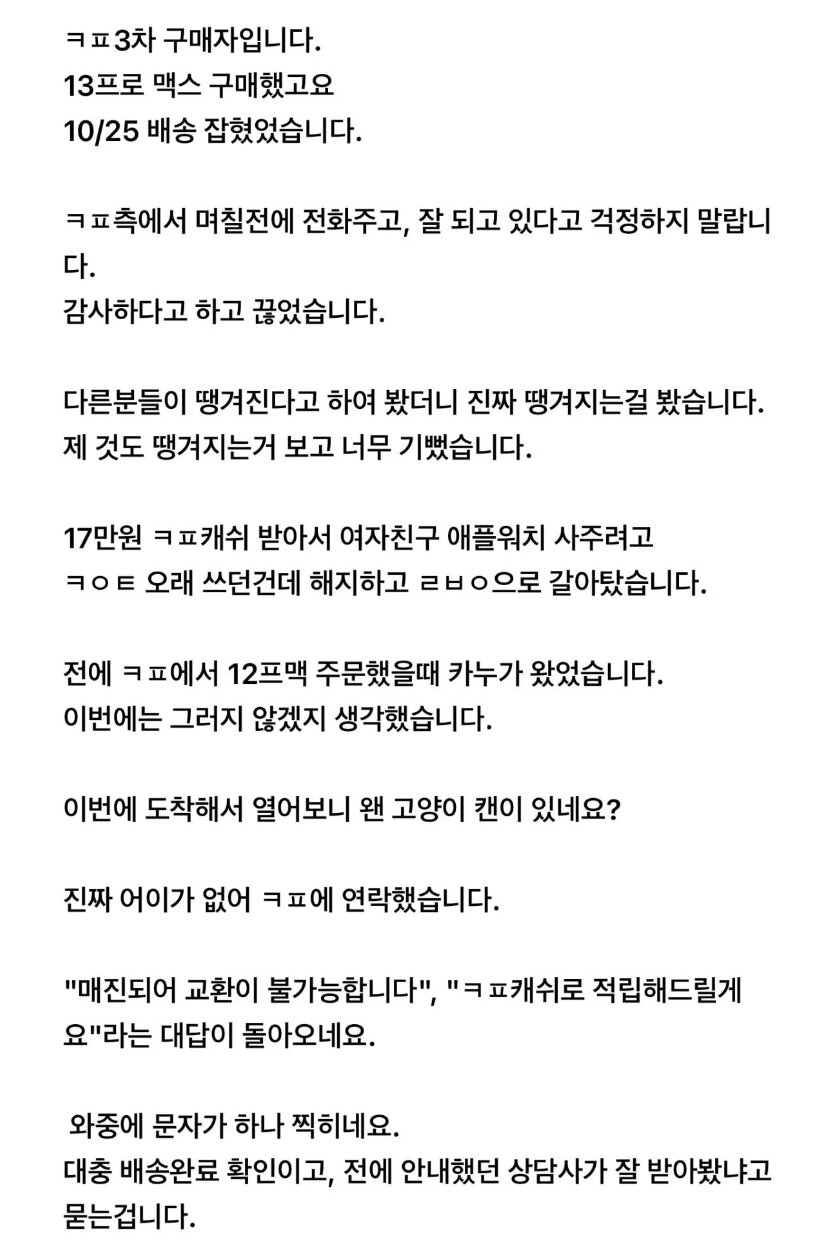 ㅋㅍ3차 구매자입니다.
13프로 맥스 구매했고요
10/25 배송 잡혔었습니다.

ㅋㅍ측에서 며칠전에 전화주고, 잘 되고 있다고 걱정하지 말랍니다.
감사하다고 하고 끊었습니다.

다른분들이 땡겨진다고 하여 봤더니 진짜 땡겨지는걸 봤습니다.
제 것도 땡겨지는거 보고 너무 기뻤습니다.

17만원 ㅋㅍ캐쉬 받아서 여자친구 애플워치 사주려고
ㅋㅇㅌ 오래 쓰던건데 해지하고 ㄹㅂㅇ으로 갈아탔습니다.

전에 ㅋㅍ에서 12프맥 주문했을때 카누가 왔었습니다.
이번에는 그러지 않겠지 생각했습니다.

이번에 도착해서 열어보니 왠 고양이 캔이 있네요?

진짜 어이가 없어 ㅋㅍ에 연락했습니다.

"매진되어 교환이 불가능합니다", "ㅋㅍ캐쉬로 적립해드릴게요"라는 대답이 돌아오네요.

와중에 문자가 하나 찍히네요.
대충 배송완료 확인이고, 전에 안내했던 상담사가 잘 받아봤냐고 묻는겁니다.